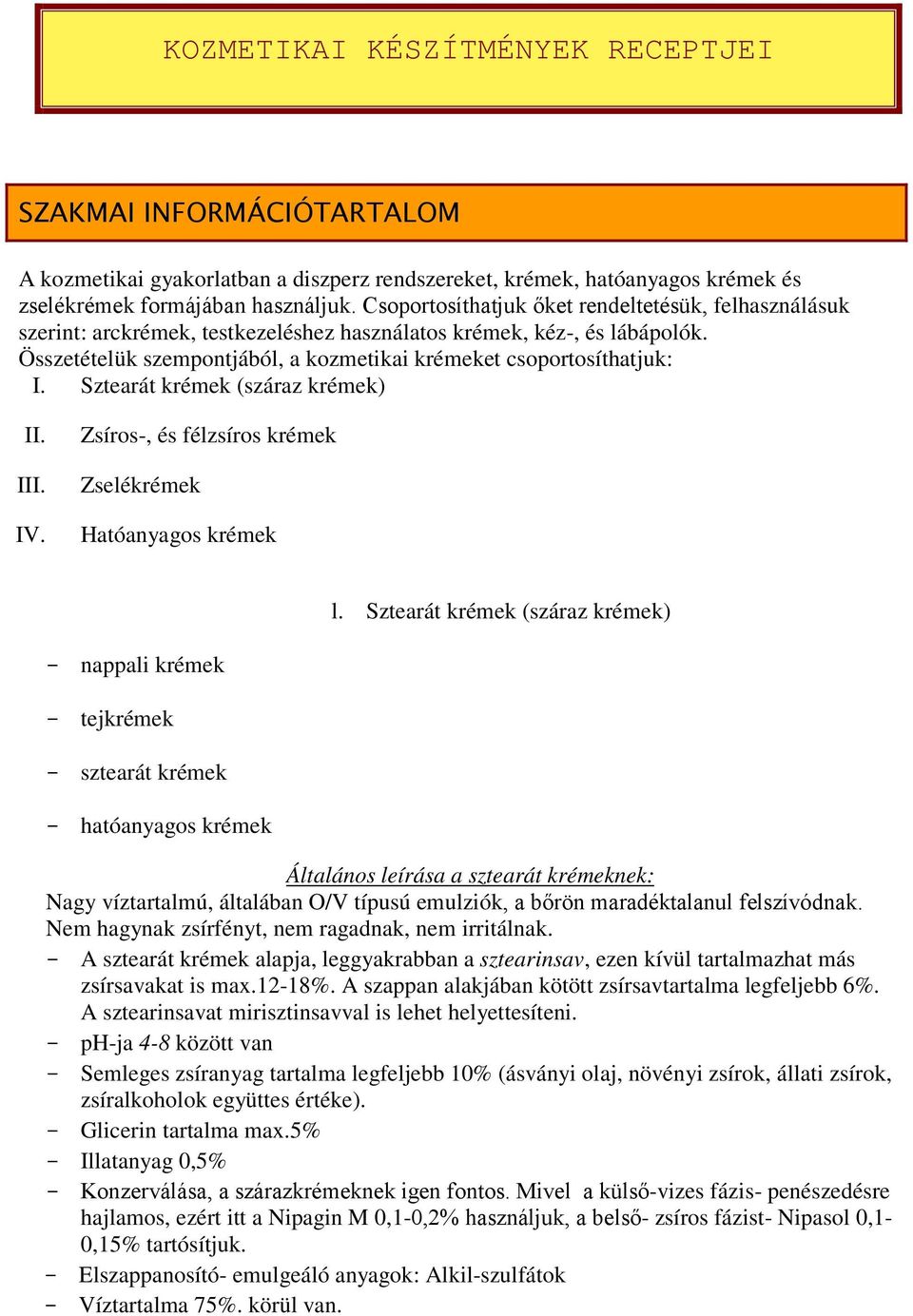 KOZMETIKAI KÉSZÍTMÉNYEK RECEPTJEI

SZAKMAI INFORMÁCIÓTARTALOM

A kozmetikai gyakorlatban a diszperz rendszereket, krémek, hatóanyagos krémek és zselékrémek formájában használjuk. Csoportosíthatjuk őket rendeltetésük, felhasználásuk szerint: arckrémek, testkezeléshez használatos krémek, kéz-, és lábápolók. Összetételük szempontjából, a kozmetikai krémeket csoportosíthatjuk:

I. Sztearát krémek (száraz krémek)

II. Zsíros-, és félzsíros krémek

III. Zselékrémek

IV. Hatóanyagos krémek

l. Sztearát krémek (száraz krémek)

- nappali krémek
- tejkrémek
- sztearát krémek
- hatóanyagos krémek

Általános leírása a sztearát krémeknek:

Nagy víztartalmú, általában O/V típusú emulziók, a bőrön maradéktalanul felszívódnak. Nem hagynak zsírfényt, nem ragadnak, nem irritálnak.

- A sztearát krémek alapja, leggyakrabban a sztearinsav, ezen kívül tartalmazhat más zsírsavakat is max.12-18%. A szappan alakjában kötött zsírsavtartalma legfeljebb 6%. A sztearinsavat mirisztinsavval is lehet helyettesíteni.
- pH-ja 4-8 között van
- Semleges zsíranyag tartalma legfeljebb 10% (ásványi olaj, növényi zsírok, állati zsírok, zsíralkoholok együttes értéke).
- Glicerin tartalma max.5%
- Illatanyag 0,5%
- Konzerválása, a szárazkrémeknek igen fontos. Mivel a külső-vizes fázis- penészedésre hajlamos, ezért itt a Nipagin M 0,1-0,2% használjuk, a belső- zsíros fázist- Nipasol 0,1-0,15% tartósítjuk.
- Elszappanosító- emulgeáló anyagok: Alkil-szulfátok
- Víztartalma 75%. körül van.